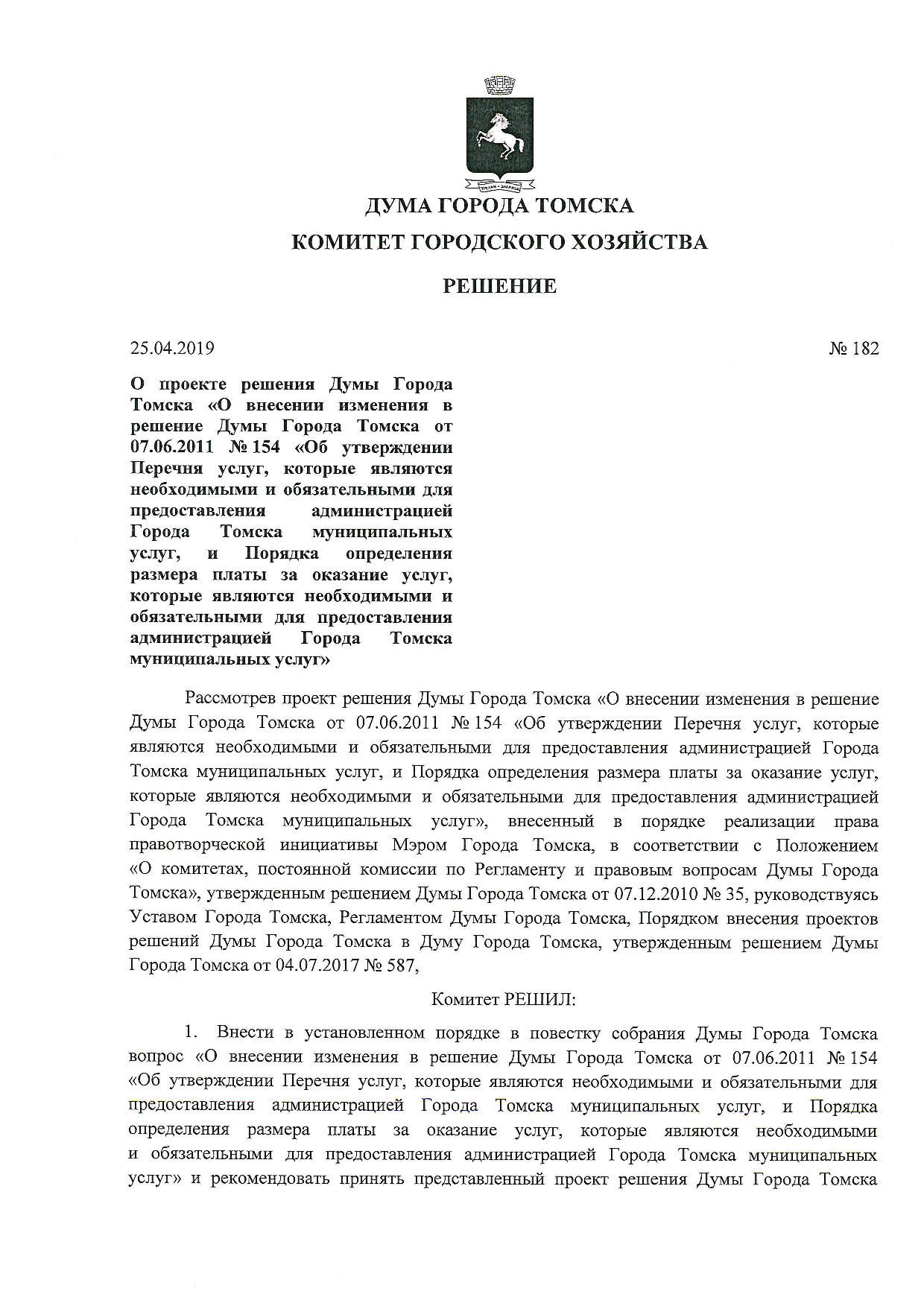 ДУМА ГОРОДА ТОМСКА

КОМИТЕТ ГОРОДСКОГО ХОЗЯЙСТВА

РЕШЕНИЕ

25.04.2019

№ 182

О проекте решения Думы Города Томска «О внесении изменения в решение Думы Города Томска от 07.06.2011 № 154 «Об утверждении Перечня услуг, которые являются необходимыми и обязательными для предоставления администрацией Города Томска муниципальных услуг, и Порядка определения размера платы за оказание услуг, которые являются необходимыми и обязательными для предоставления администрацией Города Томска муниципальных услуг»

Рассмотрев проект решения Думы Города Томска «О внесении изменения в решение Думы Города Томска от 07.06.2011 № 154 «Об утверждении Перечня услуг, которые являются необходимыми и обязательными для предоставления администрацией Города Томска муниципальных услуг, и Порядка определения размера платы за оказание услуг, которые являются необходимыми и обязательными для предоставления администрацией Города Томска муниципальных услуг», внесенный в порядке реализации права правотворческой инициативы Мэром Города Томска, в соответствии с Положением «О комитетах, постоянной комиссии по Регламенту и правовым вопросам Думы Города Томска», утвержденным решением Думы Города Томска от 07.12.2010 № 35, руководствуясь Уставом Города Томска, Регламентом Думы Города Томска, Порядком внесения проектов решений Думы Города Томска в Думу Города Томска, утвержденным решением Думы Города Томска от 04.07.2017 № 587,

Комитет РЕШИЛ:

1. Внести в установленном порядке в повестку собрания Думы Города Томска вопрос «О внесении изменения в решение Думы Города Томска от 07.06.2011 № 154 «Об утверждении Перечня услуг, которые являются необходимыми и обязательными для предоставления администрацией Города Томска муниципальных услуг, и Порядка определения размера платы за оказание услуг, которые являются необходимыми и обязательными для предоставления администрацией Города Томска муниципальных услуг» и рекомендовать принять представленный проект решения Думы Города Томска